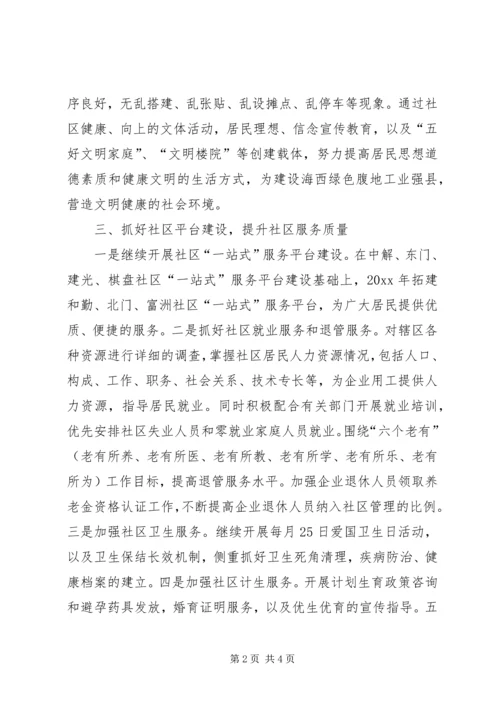 序良好，无乱搭建、乱张贴、乱设摊点、乱停车等现象。通过社区健康、向上的文体活动，居民理想、信念宣传教育，以及“五好文明家庭”、“文明楼院”等创建载体，努力提高居民思想道德素质和健康文明的生活方式，为建设海西绿色腹地工业强县，营造文明健康的社会环境。

三、抓好社区平台建设，提升社区服务质量

一是继续开展社区“一站式”服务平台建设。在中解、东门、建光、棋盘社区“一站式”服务平台建设基础上，20xx年拓建和勤、北门、富洲社区“一站式”服务平台，为广大居民提供优质、便捷的服务。二是抓好社区就业服务和退管服务。对辖区各种资源进行详细的调查，掌握社区居民人力资源情况，包括人口、构成、工作、职务、社会关系、技术专长等，为企业用工提供人力资源，指导居民就业。同时积极配合有关部门开展就业培训，优先安排社区失业人员和零就业家庭人员就业。围绕“六个老有”（老有所养、老有所医、老有所教、老有所学、老有所乐、老有所为）工作目标，提高退管服务水平。加强企业退休人员领取养老金资格认证工作，不断提高企业退休人员纳入社区管理的比例。三是加强社区卫生服务。继续开展每月25日爱国卫生日活动，以及卫生保结长效机制，侧重抓好卫生死角清理，疾病防治、健康档案的建立。四是加强社区计生服务。开展计划生育政策咨询和避孕药具发放，婚育证明服务，以及优生优育的宣传指导。五

第2页 共4页